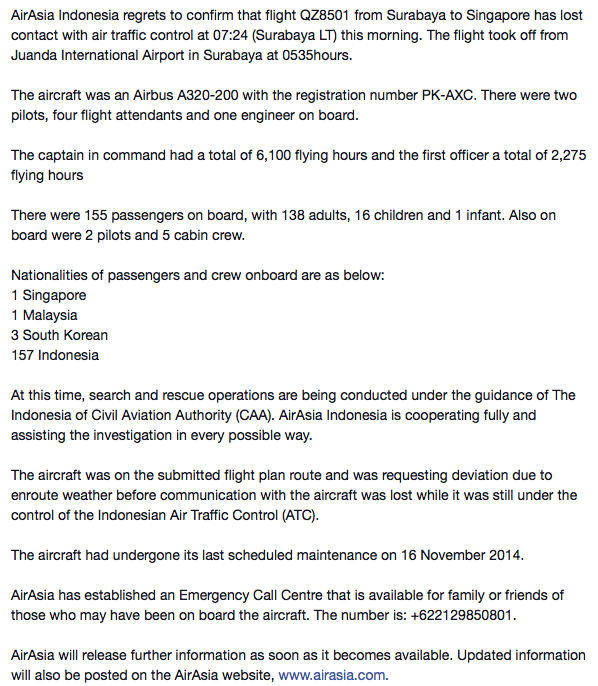 AirAsia Indonesia regrets to confirm that flight QZ8501 from Surabaya to Singapore has lost contact with air traffic control at 07:24 (Surabaya LT) this morning. The flight took off from Juanda International Airport in Surabaya at 0535hours.

The aircraft was an Airbus A320-200 with the registration number PK-AXC. There were two pilots, four flight attendants and one engineer on board.

The captain in command had a total of 6,100 flying hours and the first officer a total of 2,275 flying hours

There were 155 passengers on board, with 138 adults, 16 children and 1 infant. Also on board were 2 pilots and 5 cabin crew.

Nationalities of passengers and crew onboard are as below:
1 Singapore
1 Malaysia
3 South Korean
157 Indonesia

At this time, search and rescue operations are being conducted under the guidance of The Indonesia of Civil Aviation Authority (CAA). AirAsia Indonesia is cooperating fully and assisting the investigation in every possible way.

The aircraft was on the submitted flight plan route and was requesting deviation due to enroute weather before communication with the aircraft was lost while it was still under the control of the Indonesian Air Traffic Control (ATC).

The aircraft had undergone its last scheduled maintenance on 16 November 2014.

AirAsia has established an Emergency Call Centre that is available for family or friends of those who may have been on board the aircraft. The number is: +622129850801.

AirAsia will release further information as soon as it becomes available. Updated information will also be posted on the AirAsia website, www.airasia.com.